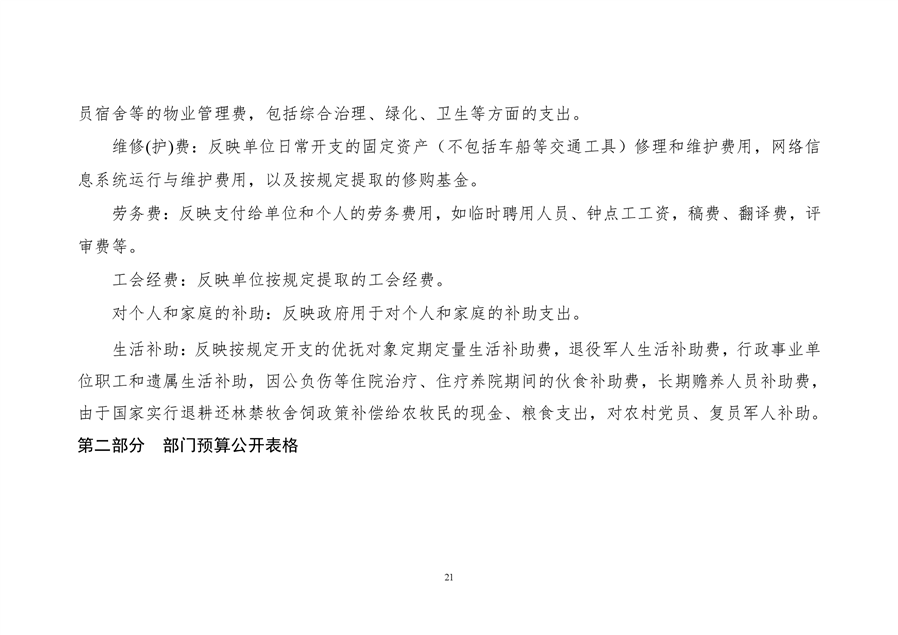 员宿舍等的物业管理费，包括综合治理、绿化、卫生等方面的支出。

维修(护)费：反映单位日常开支的固定资产（不包括车船等交通工具）修理和维护费用，网络信息系统运行与维护费用，以及按规定提取的修购基金。

劳务费：反映支付给单位和个人的劳务费用，如临时聘用人员、钟点工工资，稿费、翻译费，评审费等。

工会经费：反映单位按规定提取的工会经费。

对个人和家庭的补助：反映政府用于对个人和家庭的补助支出。

生活补助：反映按规定开支的优抚对象定期定量生活补助费，退役军人生活补助费，行政事业单位职工和遗属生活补助，因公负伤等住院治疗、住疗养院期间的伙食补助费，长期赡养人员补助费，由于国家实行退耕还林禁牧舍饲政策补偿给农牧民的现金、粮食支出，对农村党员、复员军人补助。

第二部分　部门预算公开表格

21